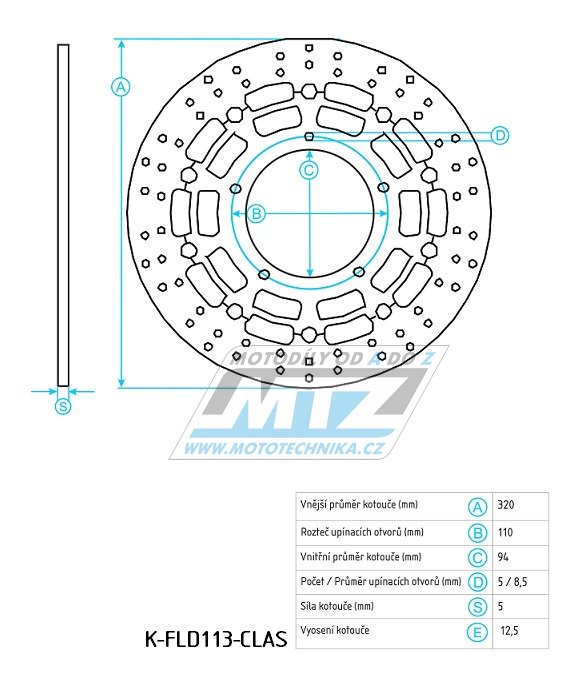 A
D
C
B
S

MOTODÍLY OD A DO Z
MTZ
WWW.MOTOTECHNIKA.CZ

| Vnější průměr kotouče (mm) | A | 320 |
|---|---|---|
| Rozteč upínacích otvorů (mm) | B | 110 |
| Vnitřní průměr kotouče (mm) | C | 94 |
| Počet / Průměr upínacích otvorů (mm) | D | 5 / 8,5 |
| Síla kotouče (mm) | S | 5 |
| Vyosení kotouče | E | 12,5 |

K-FLD113-CLAS